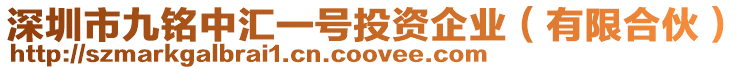 深圳市九铭中汇一号投资企业（有限合伙）
http://szmarkgalbrai1.cn.coovee.com